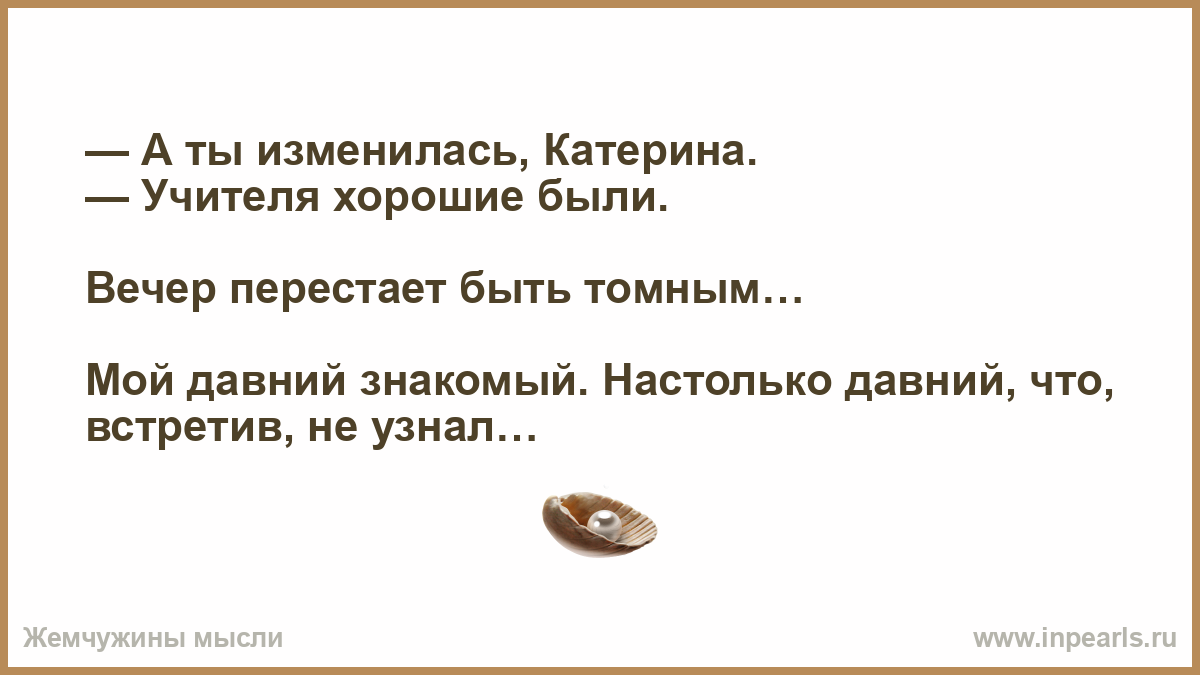 — А ты изменилась, Катерина.
— Учителя хорошие были.

Вечер перестает быть томным…

Мой давний знакомый. Настолько давний, что, встретив, не узнал…

Жемчужины мысли

www.inpearls.ru